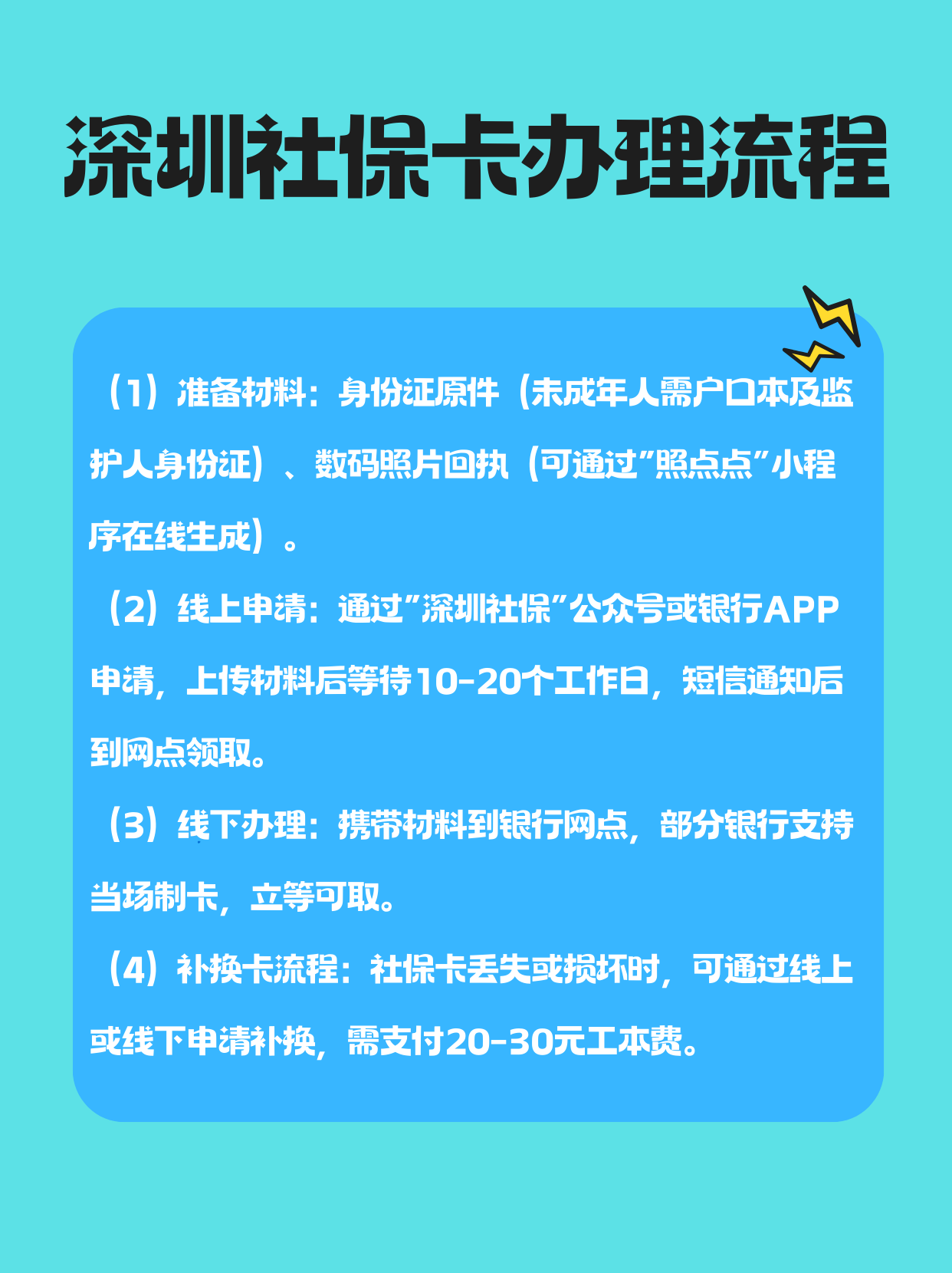 深圳社保卡办理流程

（1）准备材料：身份证原件（未成年人需户口本及监护人身份证）、数码照片回执（可通过"照点点"小程序在线生成）。

（2）线上申请：通过"深圳社保"公众号或银行APP申请，上传材料后等待10-20个工作日，短信通知后到网点领取。

（3）线下办理：携带材料到银行网点，部分银行支持当场制卡，立等可取。

（4）补换卡流程：社保卡丢失或损坏时，可通过线上或线下申请补换，需支付20-30元工本费。